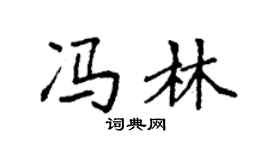 冯林

词典网